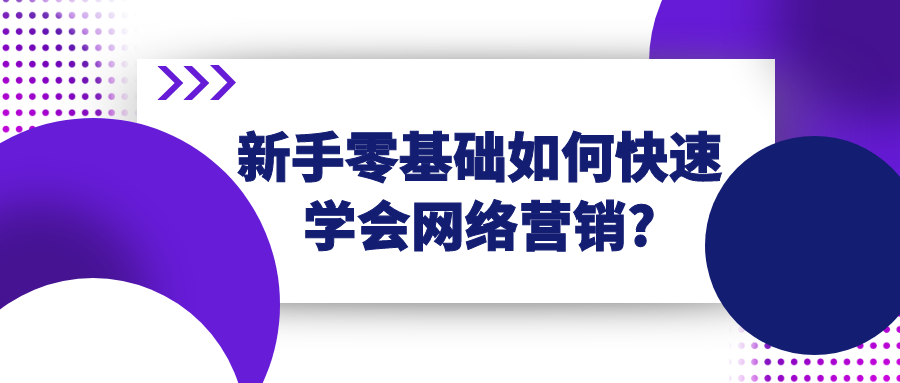 新手零基础如何快速学会网络营销?